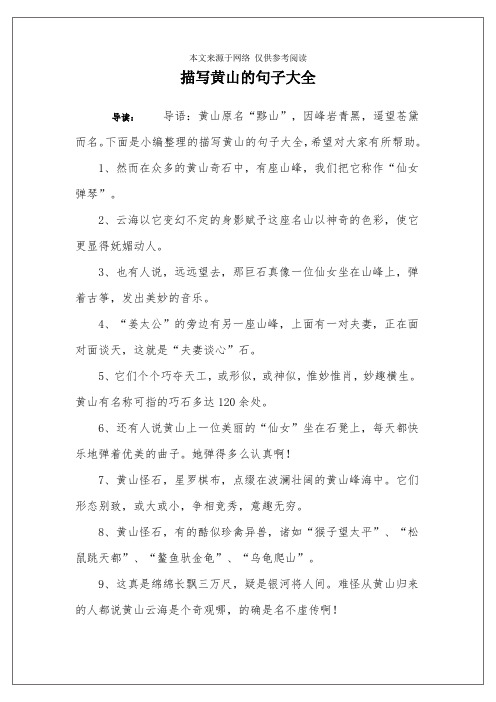 本文来源于网络 仅供参考阅读

描写黄山的句子大全

导读： 导语：黄山原名“黟山”，因峰岩青黑，遥望苍黛而名。下面是小编整理的描写黄山的句子大全，希望对大家有所帮助。

1、然而在众多的黄山奇石中，有座山峰，我们把它称作“仙女弹琴”。

2、云海以它变幻不定的身影赋予这座名山以神奇的色彩，使它更显得妩媚动人。

3、也有人说，远远望去，那巨石真像一位仙女坐在山峰上，弹着古筝，发出美妙的音乐。

4、“姜太公”的旁边有另一座山峰，上面有一对夫妻，正在面对面谈天，这就是“夫妻谈心”石。

5、它们个个巧夺天工，或形似，或神似，惟妙惟肖，妙趣横生。黄山有名称可指的巧石多达120余处。

6、还有人说黄山上一位美丽的“仙女”坐在石凳上，每天都快乐地弹着优美的曲子。她弹得多么认真啊！

7、黄山怪石，星罗棋布，点缀在波澜壮阔的黄山峰海中。它们形态别致，或大或小，争相竞秀，意趣无穷。

8、黄山怪石，有的酷似珍禽异兽，诸如“猴子望太平”、“松鼠跳天都”、“鳌鱼驮金龟”、“乌龟爬山”。

9、这真是绵绵长飘三万尺，疑是银河将人间。难怪从黄山归来的人都说黄山云海是个奇观哪，的确是名不虚传啊！